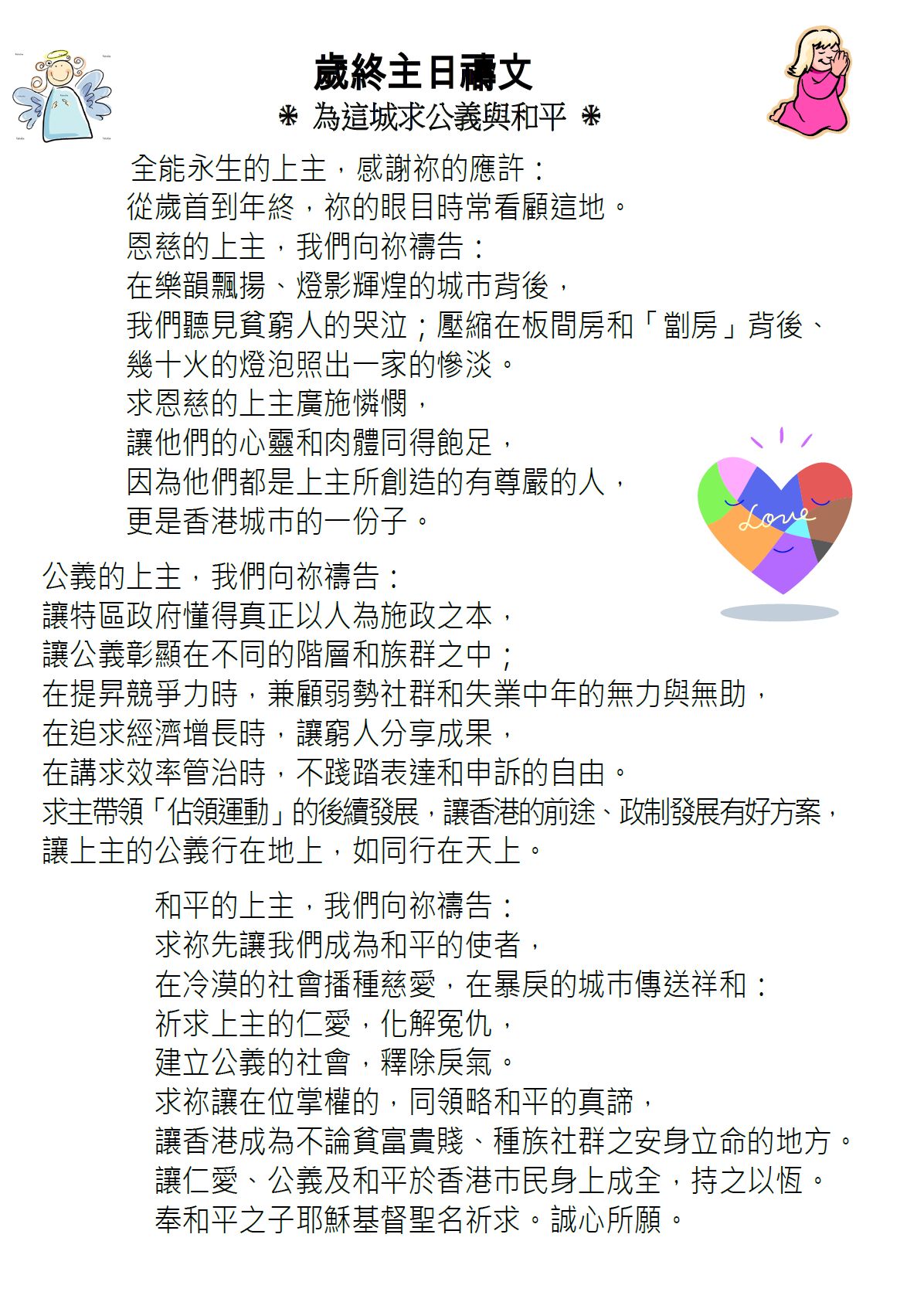 歲終主日禱文
❋ 為這城求公義與和平 ❋

全能永生的上主，感謝祢的應許：
從歲首到年終，祢的眼目時常看顧這地。
恩慈的上主，我們向祢禱告：
在樂韻飄揚、燈影輝煌的城市背後，
我們聽見貧窮人的哭泣；壓縮在板間房和「劏房」背後、
幾十火的燈泡照出一家的慘淡。
求恩慈的上主廣施憐憫，
讓他們的心靈和肉體同得飽足，
因為他們都是上主所創造的有尊嚴的人，
更是香港城市的一份子。

Love

公義的上主，我們向祢禱告：
讓特區政府懂得真正以人為施政之本，
讓公義彰顯在不同的階層和族群之中；
在提昇競爭力時，兼顧弱勢社群和失業中年的無力與無助，
在追求經濟增長時，讓窮人分享成果，
在講求效率管治時，不踐踏表達和申訴的自由。
求主帶領「佔領運動」的後續發展，讓香港的前途、政制發展有好方案，
讓上主的公義行在地上，如同行在天上。

和平的上主，我們向祢禱告：
求祢先讓我們成為和平的使者，
在冷漠的社會播種慈愛，在暴戾的城市傳送祥和：
祈求上主的仁愛，化解冤仇，
建立公義的社會，釋除戾氣。
求祢讓在位掌權的，同領略和平的真諦，
讓香港成為不論貧富貴賤、種族社群之安身立命的地方。
讓仁愛、公義及和平於香港市民身上成全，持之以恆。
奉和平之子耶穌基督聖名祈求。誠心所願。